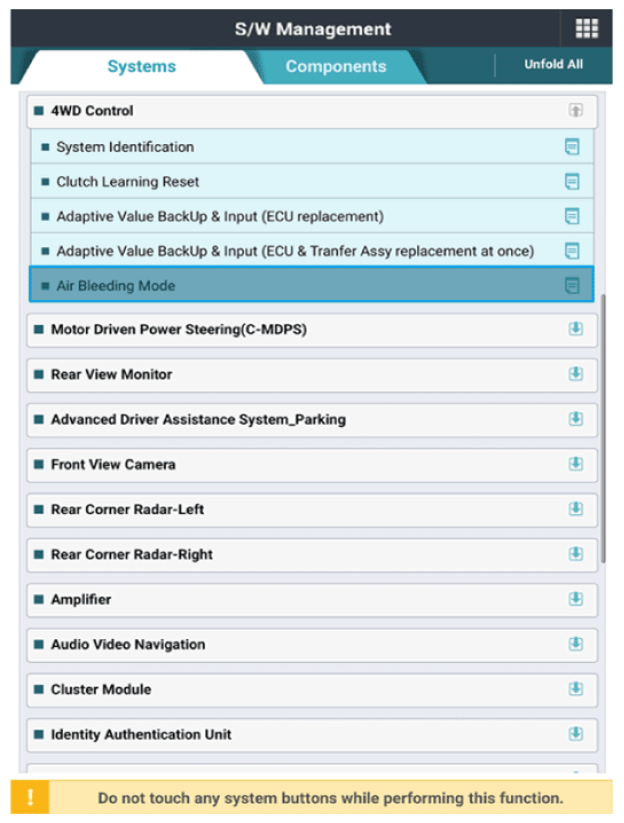 S/W Management

Systems
Components
Unfold All

4WD Control
System Identification
Clutch Learning Reset
Adaptive Value BackUp & Input (ECU replacement)
Adaptive Value BackUp & Input (ECU & Tranfer Assy replacement at once)
Air Bleeding Mode
Motor Driven Power Steering(C-MDPS)
Rear View Monitor
Advanced Driver Assistance System_Parking
Front View Camera
Rear Corner Radar-Left
Rear Corner Radar-Right
Amplifier
Audio Video Navigation
Cluster Module
Identity Authentication Unit

!
Do not touch any system buttons while performing this function.